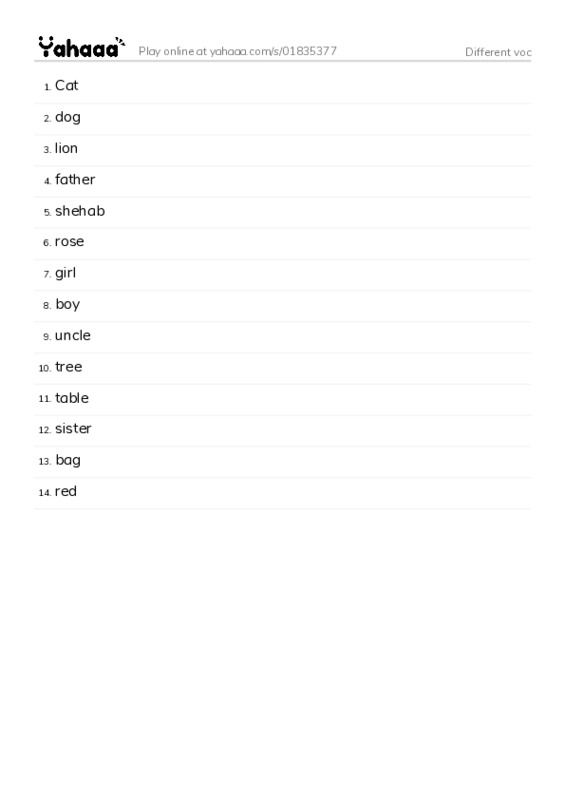 Yahaaa Play online at yahaaa.com/s/01835377 Different voc

1. Cat
2. dog
3. lion
4. father
5. shehab
6. rose
7. girl
8. boy
9. uncle
10. tree
11. table
12. sister
13. bag
14. red